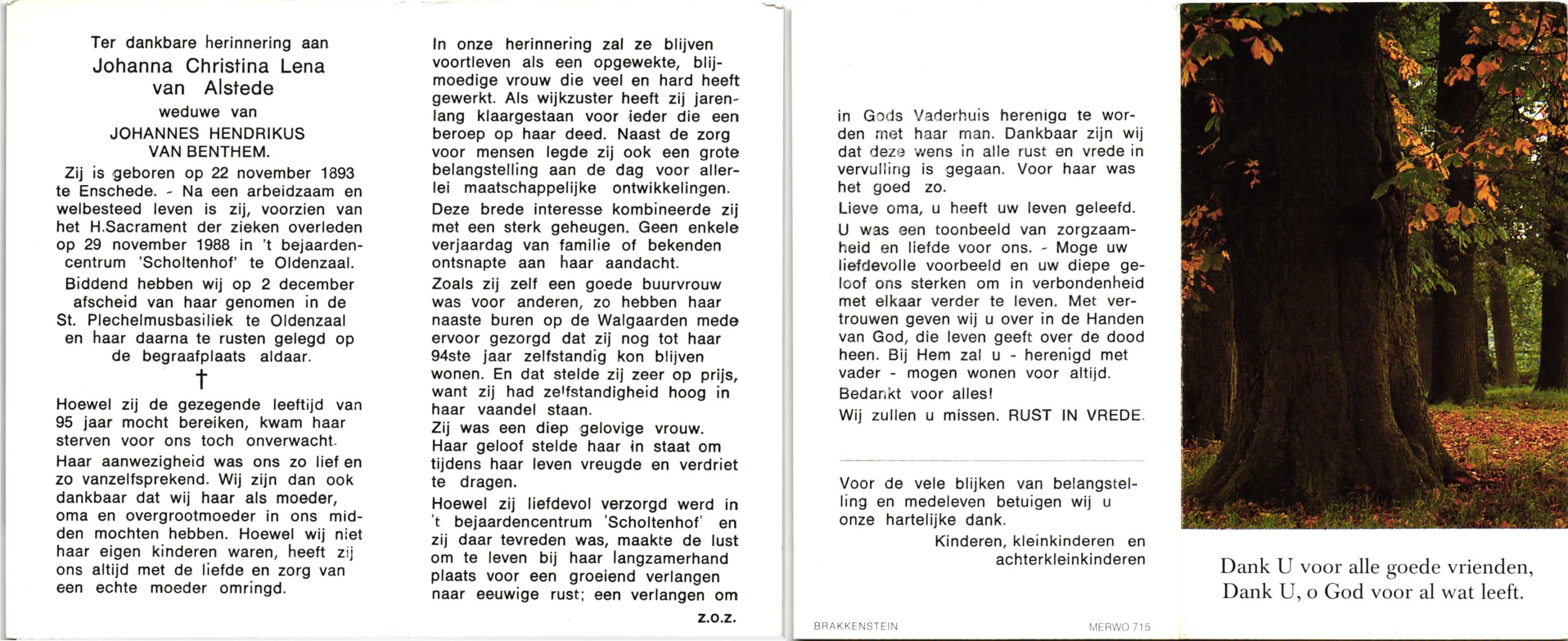 Ter dankbare herinnering aan
Johanna Christina Lena van Alstede
weduwe van
JOHANNES HENDRIKUS VAN BENTHEM.

Zij is geboren op 22 november 1893 te Enschede. - Na een arbeidzaam en welbesteed leven is zij, voorzien van het H.Sacrament der zieken overleden op 29 november 1988 in 't bejaardencentrum 'Scholtenhof' te Oldenzaal.

Biddend hebben wij op 2 december afscheid van haar genomen in de St. Plechelmusbasiliek te Oldenzaal en haar daarna te rusten gelegd op de begraafplaats aldaar.

†

Hoewel zij de gezegende leeftijd van 95 jaar mocht bereiken, kwam haar sterven voor ons toch onverwacht.

Haar aanwezigheid was ons zo lief en zo vanzelfsprekend. Wij zijn dan ook dankbaar dat wij haar als moeder, oma en overgrootmoeder in ons midden mochten hebben. Hoewel wij niet haar eigen kinderen waren, heeft zij ons altijd met de liefde en zorg van een echte moeder omringd.

In onze herinnering zal ze blijven voortleven als een opgewekte, blijmoedige vrouw die veel en hard heeft gewerkt. Als wijkzuster heeft zij jarenlang klaargestaan voor ieder die een beroep op haar deed. Naast de zorg voor mensen legde zij ook een grote belangstelling aan de dag voor allerlei maatschappelijke ontwikkelingen.

Deze brede interesse kombineerde zij met een sterk geheugen. Geen enkele verjaardag van familie of bekenden ontsnapte aan haar aandacht.

Zoals zij zelf een goede buurvrouw was voor anderen, zo hebben haar naaste buren op de Walgaarden mede ervoor gezorgd dat zij nog tot haar 94ste jaar zelfstandig kon blijven wonen. En dat stelde zij zeer op prijs, want zij had zelfstandigheid hoog in haar vaandel staan.

Zij was een diep gelovige vrouw. Haar geloof stelde haar in staat om tijdens haar leven vreugde en verdriet te dragen.

Hoewel zij liefdevol verzorgd werd in 't bejaardencentrum 'Scholtenhof' en zij daar tevreden was, maakte de lust om te leven bij haar langzamerhand plaats voor een groeiend verlangen naar eeuwige rust; een verlangen om

z.o.z.

in Gods Vaderhuis herenigd te worden met haar man. Dankbaar zijn wij dat deze wens in alle rust en vrede in vervulling is gegaan. Voor haar was het goed zo.

Lieve oma, u heeft uw leven geleefd.

U was een toonbeeld van zorgzaamheid en liefde voor ons. - Moge uw liefdevolle voorbeeld en uw diepe geloof ons sterken om in verbondenheid met elkaar verder te leven. Met vertrouwen geven wij u over in de Handen van God, die leven geeft over de dood heen. Bij Hem zal u - herenigd met vader - mogen wonen voor altijd.

Bedankt voor alles!

Wij zullen u missen. RUST IN VREDE.

Voor de vele blijken van belangstelling en medeleven betuigen wij u onze hartelijke dank.

Kinderen, kleinkinderen en achterkleinkinderen

BRAKKENSTEIN MERWO 715

Dank U voor alle goede vrienden,
Dank U, o God voor al wat leeft.